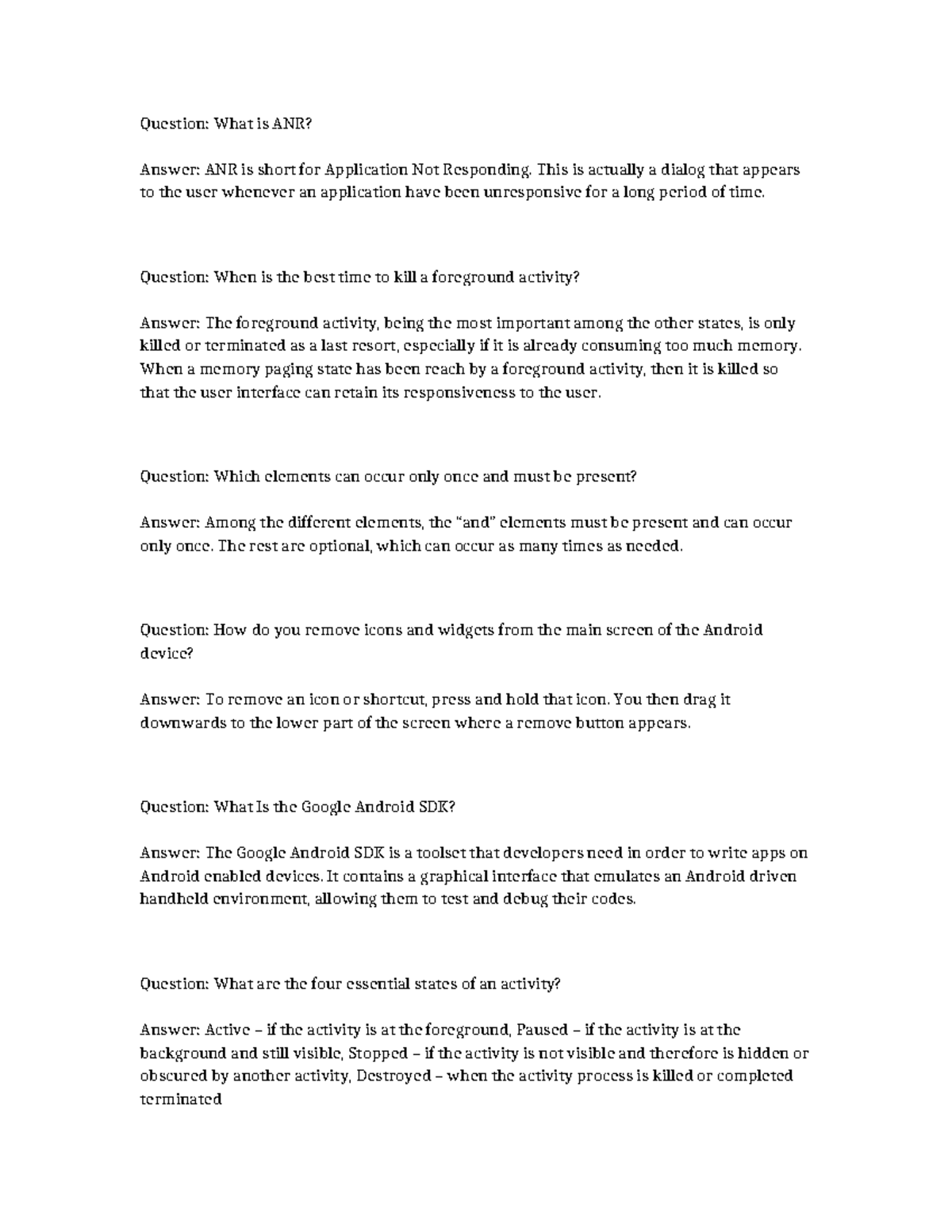 Question: What is ANR?

Answer: ANR is short for Application Not Responding. This is actually a dialog that appears to the user whenever an application have been unresponsive for a long period of time.

Question: When is the best time to kill a foreground activity?

Answer: The foreground activity, being the most important among the other states, is only killed or terminated as a last resort, especially if it is already consuming too much memory. When a memory paging state has been reach by a foreground activity, then it is killed so that the user interface can retain its responsiveness to the user.

Question: Which elements can occur only once and must be present?

Answer: Among the different elements, the “and” elements must be present and can occur only once. The rest are optional, which can occur as many times as needed.

Question: How do you remove icons and widgets from the main screen of the Android device?

Answer: To remove an icon or shortcut, press and hold that icon. You then drag it downwards to the lower part of the screen where a remove button appears.

Question: What Is the Google Android SDK?

Answer: The Google Android SDK is a toolset that developers need in order to write apps on Android enabled devices. It contains a graphical interface that emulates an Android driven handheld environment, allowing them to test and debug their codes.

Question: What are the four essential states of an activity?

Answer: Active – if the activity is at the foreground, Paused – if the activity is at the background and still visible, Stopped – if the activity is not visible and therefore is hidden or obscured by another activity, Destroyed – when the activity process is killed or completed terminated